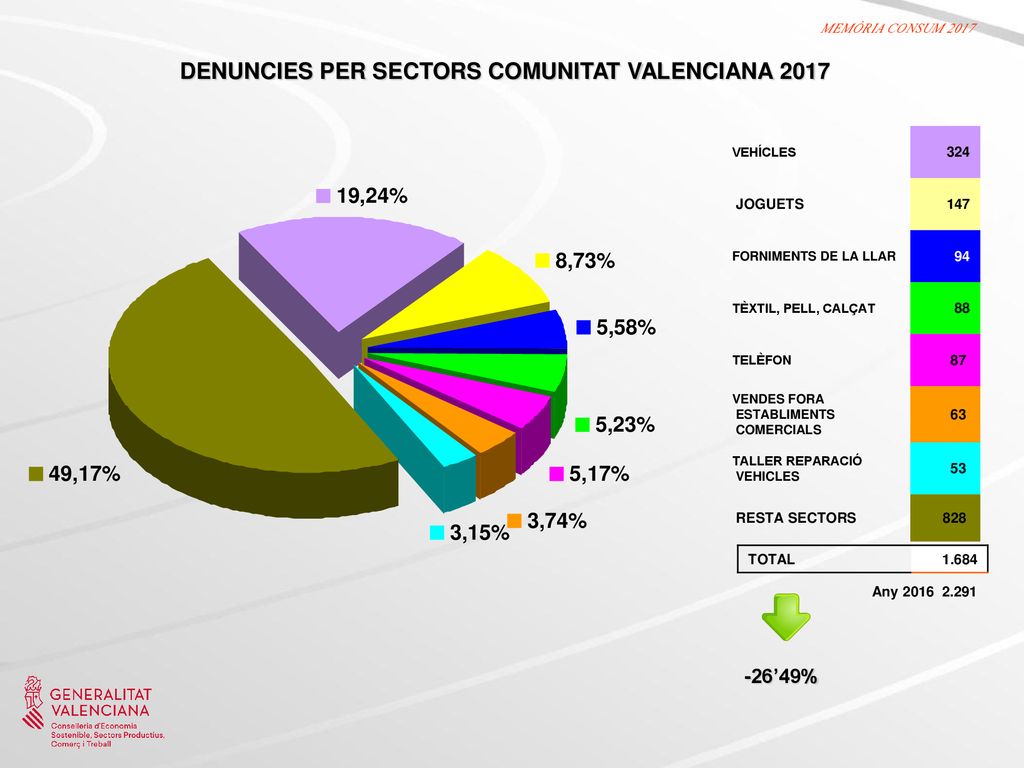 MEMÒRIA CONSUM 2017

DENUNCIES PER SECTORS COMUNITAT VALENCIANA 2017

19,24%
8,73%
5,58%
5,23%
5,17%
3,74%
3,15%
49,17%

| | |
|---|---|
| VEHÍCLES | 324 |
| JOGUETS | 147 |
| FORNIMENTS DE LA LLAR | 94 |
| TÈXTIL, PELL, CALÇAT | 88 |
| TELÈFON | 87 |
| VENDES FORA ESTABLIMENTS COMERCIALS | 63 |
| TALLER REPARACIÓ VEHICLES | 53 |
| RESTA SECTORS | 828 |
| TOTAL | 1.684 |

Any 2016 2.291

-26’49%

GENERALITAT VALENCIANA
Conselleria d'Economia Sostenible, Sectors Productius, Comerç i Treball